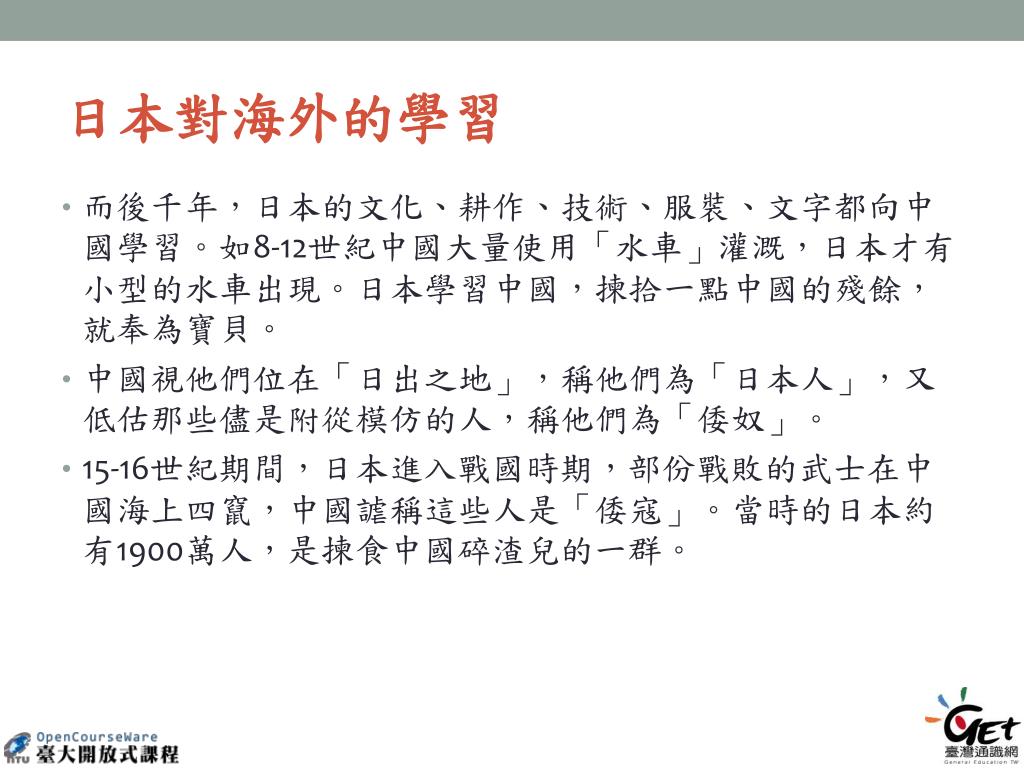 日本對海外的學習

• 而後千年，日本的文化、耕作、技術、服裝、文字都向中國學習。如8-12世紀中國大量使用「水車」灌溉，日本才有小型的水車出現。日本學習中國，揀拾一點中國的殘餘，就奉為寶貝。

• 中國視他們位在「日出之地」，稱他們為「日本人」，又低估那些儘是附從模仿的人，稱他們為「倭奴」。

• 15-16世紀期間，日本進入戰國時期，部份戰敗的武士在中國海上四竄，中國謔稱這些人是「倭寇」。當時的日本約有1900萬人，是揀食中國碎渣兒的一群。

NTU OpenCourseWare 臺大開放式課程

GET 臺灣通識網 General Education TW